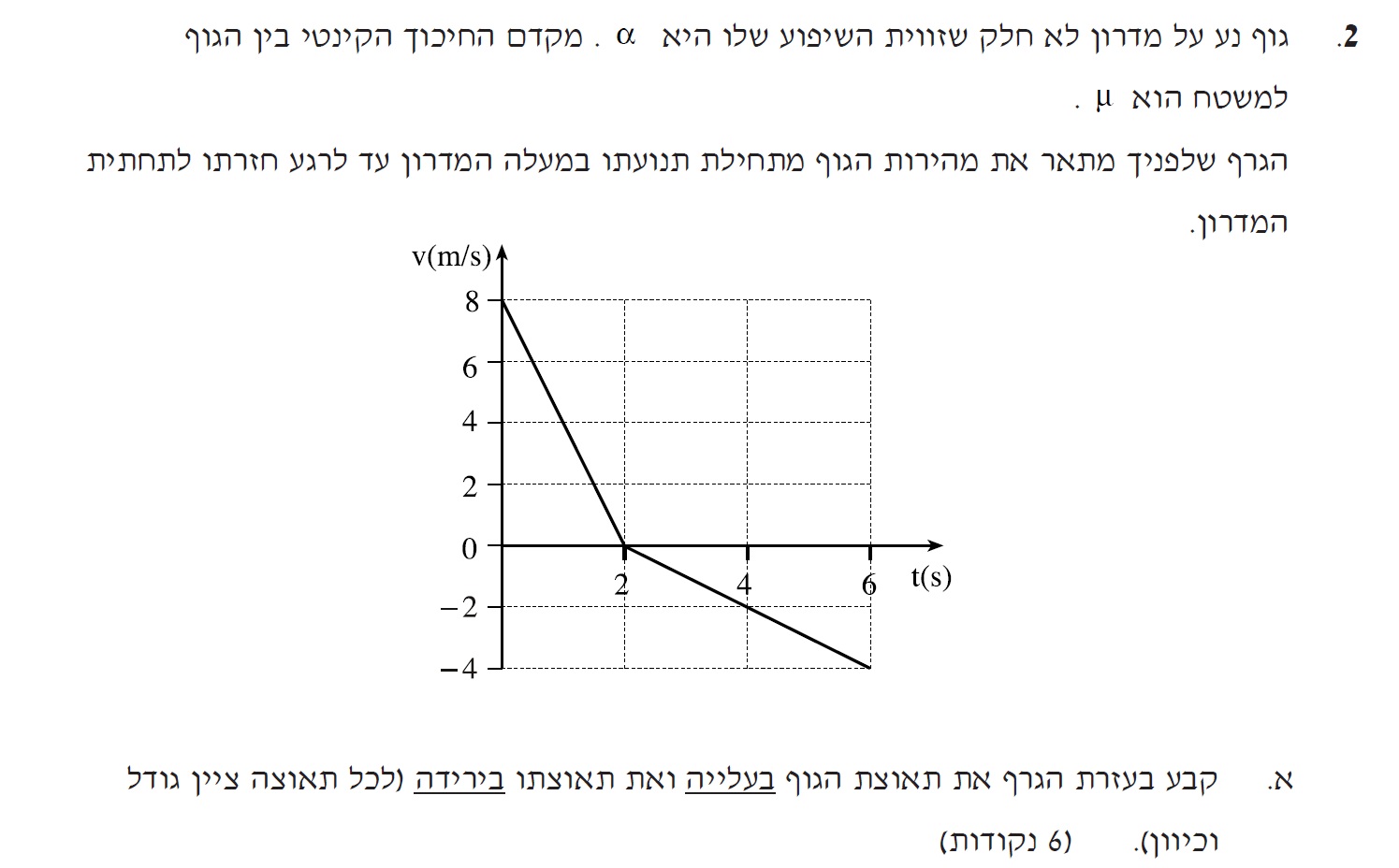 2. גוף נע על מדרון לא חלק שזווית השיפוע שלו היא $\alpha$ . מקדם החיכוך הקינטי בין הגוף למשטח הוא $\mu$ .

הגרף שלפניך מתאר את מהירות הגוף מתחילת תנועתו במעלה המדרון עד לרגע חזרתו לתחתית המדרון.

v(m/s)
8
6
4
2
0
−2
−4
2
4
6
t(s)

א. קבע בעזרת הגרף את תאוצת הגוף בעלייה ואת תאוצתו בירידה (לכל תאוצה ציין גודל וכיוון). (6 נקודות)